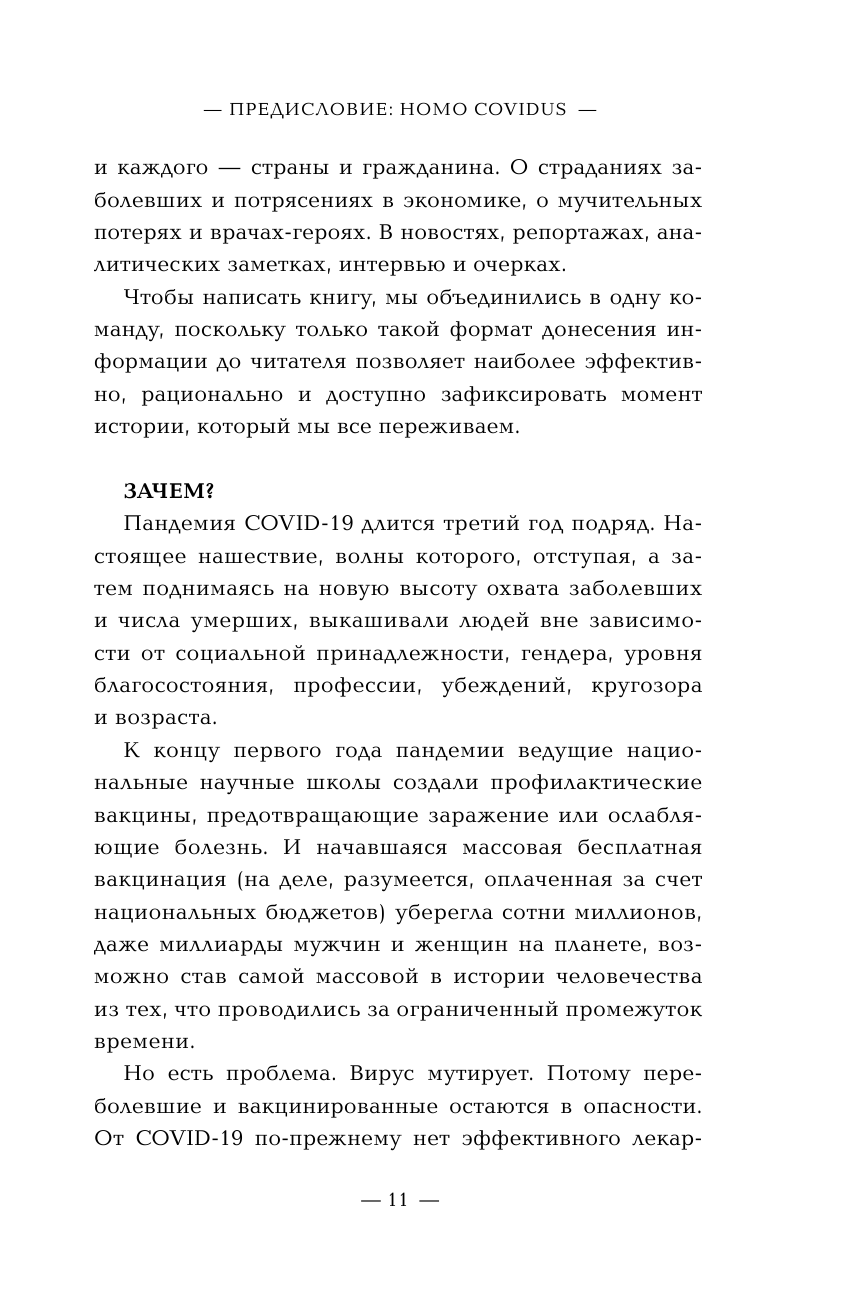 — ПРЕДИСЛОВИЕ: HOMO COVIDUS —

и каждого — страны и гражданина. О страданиях заболевших и потрясениях в экономике, о мучительных потерях и врачах-героях. В новостях, репортажах, аналитических заметках, интервью и очерках.

Чтобы написать книгу, мы объединились в одну команду, поскольку только такой формат донесения информации до читателя позволяет наиболее эффективно, рационально и доступно зафиксировать момент истории, который мы все переживаем.

ЗАЧЕМ?

Пандемия COVID-19 длится третий год подряд. Настоящее нашествие, волны которого, отступая, а затем поднимаясь на новую высоту охвата заболевших и числа умерших, выкашивали людей вне зависимости от социальной принадлежности, гендера, уровня благосостояния, профессии, убеждений, кругозора и возраста.

К концу первого года пандемии ведущие национальные научные школы создали профилактические вакцины, предотвращающие заражение или ослабляющие болезнь. И начавшаяся массовая бесплатная вакцинация (на деле, разумеется, оплаченная за счет национальных бюджетов) уберегла сотни миллионов, даже миллиарды мужчин и женщин на планете, возможно став самой массовой в истории человечества из тех, что проводились за ограниченный промежуток времени.

Но есть проблема. Вирус мутирует. Потому переболевшие и вакцинированные остаются в опасности. От COVID-19 по-прежнему нет эффективного лекар-

— 11 —